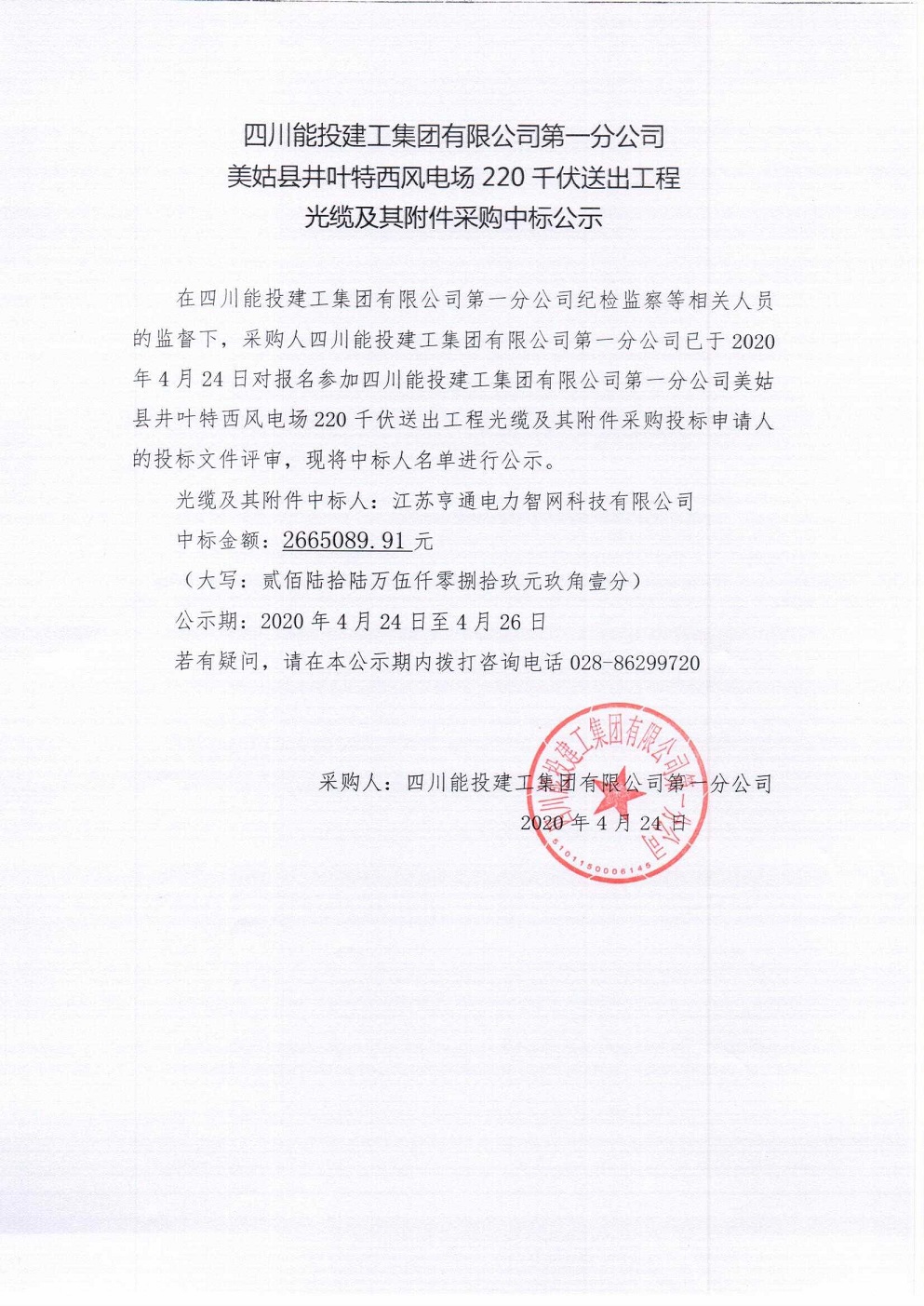 四川能投建工集团有限公司第一分公司
美姑县井叶特西风电场 220 千伏送出工程
光缆及其附件采购中标公示

在四川能投建工集团有限公司第一分公司纪检监察等相关人员的监督下，采购人四川能投建工集团有限公司第一分公司已于 2020 年 4 月 24 日对报名参加四川能投建工集团有限公司第一分公司美姑县井叶特西风电场 220 千伏送出工程光缆及其附件采购投标申请人的投标文件评审，现将中标人名单进行公示。

光缆及其附件中标人：江苏亨通电力智网科技有限公司

中标金额：2665089.91 元

（大写：贰佰陆拾陆万伍仟零捌拾玖元玖角壹分）

公示期：2020 年 4 月 24 日至 4 月 26 日

若有疑问，请在本公示期内拨打咨询电话 028-86299720

采购人：四川能投建工集团有限公司第一分公司
2020 年 4 月 24 日

四川能投建工集团有限公司第一分公司
5101150006145